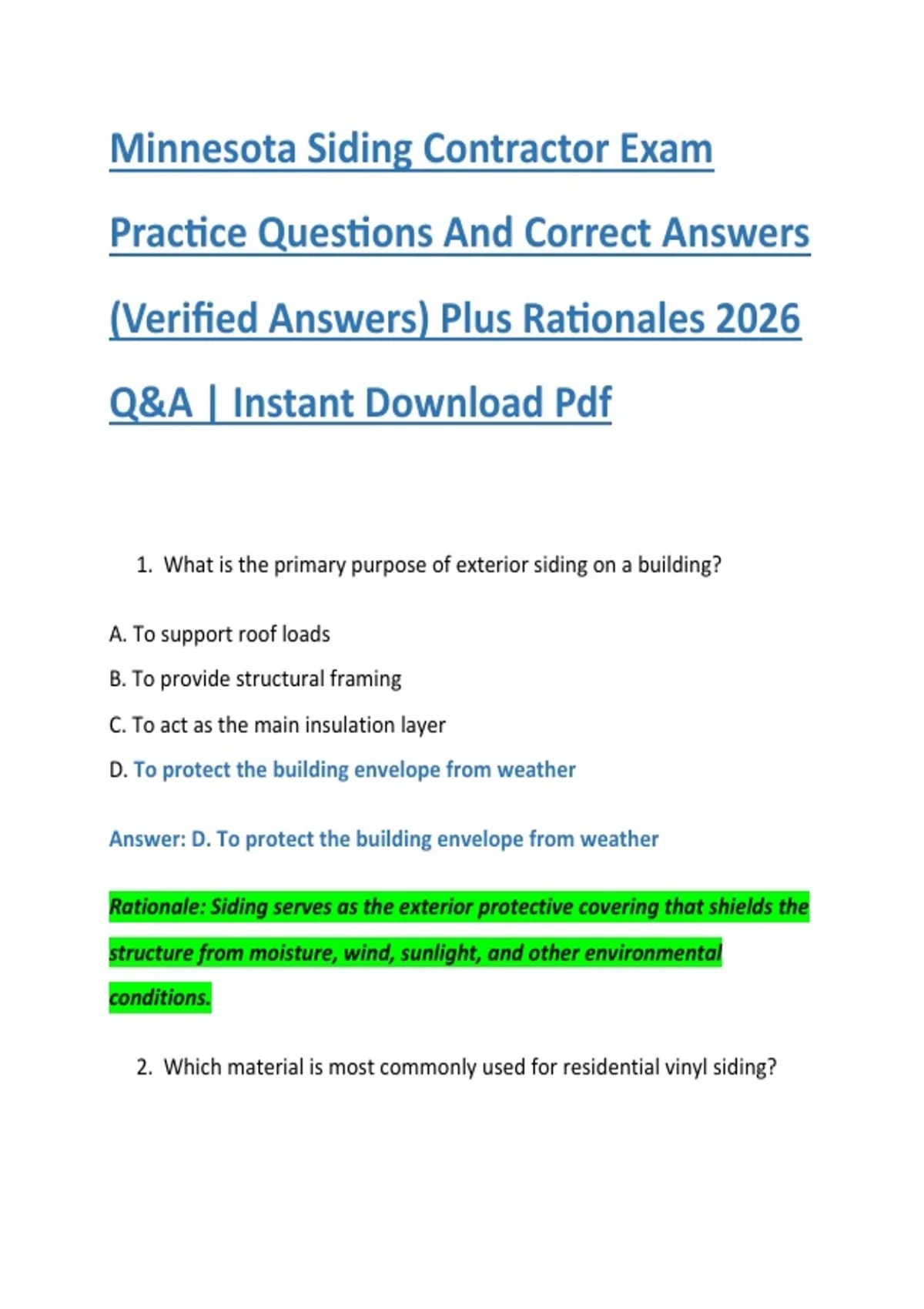 Minnesota Siding Contractor Exam Practice Questions And Correct Answers (Verified Answers) Plus Rationales 2026 Q&A | Instant Download Pdf

1. What is the primary purpose of exterior siding on a building?

A. To support roof loads

B. To provide structural framing

C. To act as the main insulation layer

D. To protect the building envelope from weather

Answer: D. To protect the building envelope from weather

Rationale: Siding serves as the exterior protective covering that shields the structure from moisture, wind, sunlight, and other environmental conditions.

2. Which material is most commonly used for residential vinyl siding?